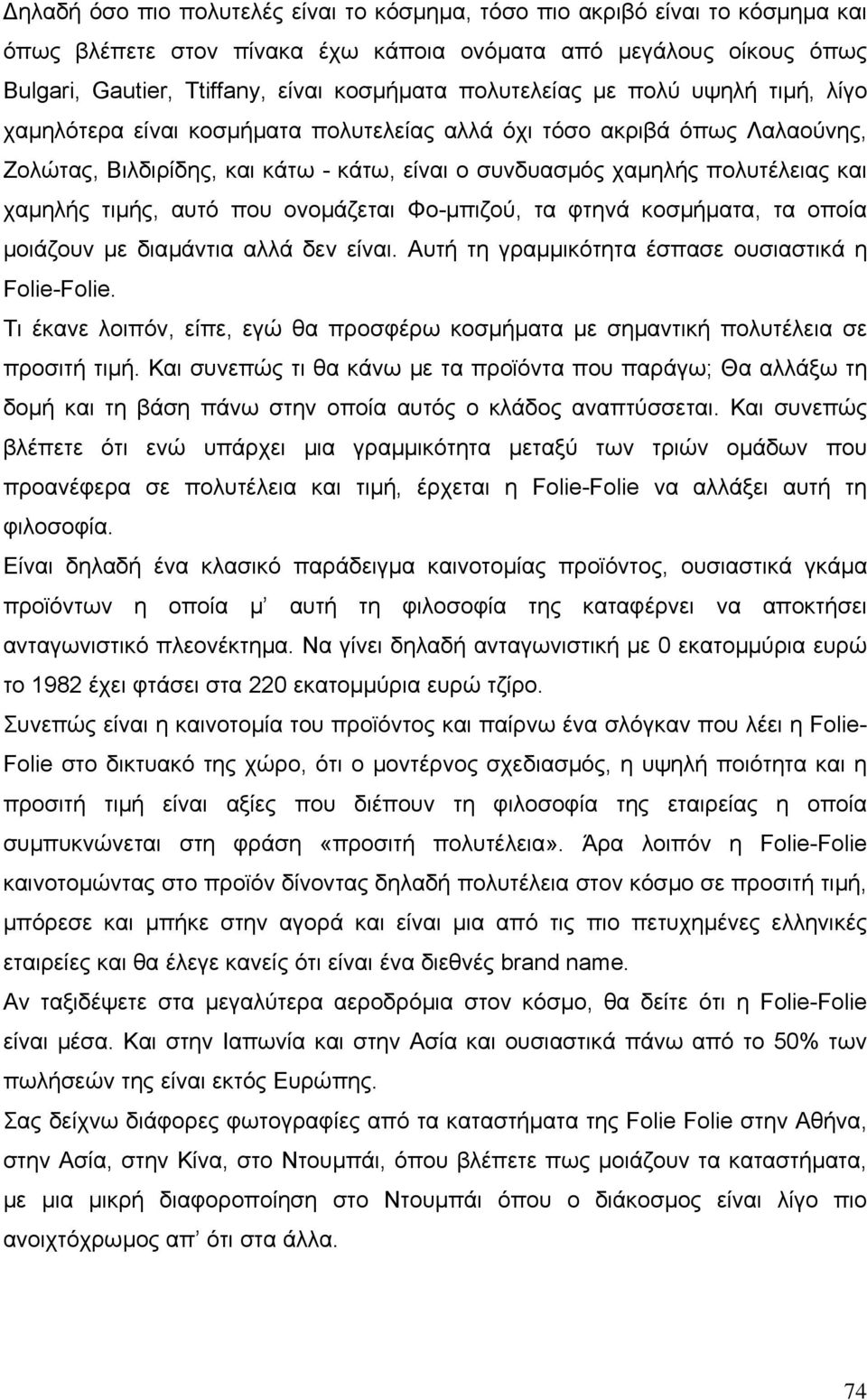 Δηλαδή όσο πιο πολυτελές είναι το κόσμημα, τόσο πιο ακριβό είναι το κόσμημα και όπως βλέπετε στον πίνακα έχω κάποια ονόματα από μεγάλους οίκους όπως Bulgari, Gautier, Ttiffany, είναι κοσμήματα πολυτελείας με πολύ υψηλή τιμή, λίγο χαμηλότερα είναι κοσμήματα πολυτελείας αλλά όχι τόσο ακριβά όπως Λαλαούνης, Ζολώτας, Βιλδιρίδης, και κάτω - κάτω, είναι ο συνδυασμός χαμηλής πολυτέλειας και χαμηλής τιμής, αυτό που ονομάζεται Φο-μπιζού, τα φτηνά κοσμήματα, τα οποία μοιάζουν με διαμάντια αλλά δεν είναι. Αυτή τη γραμμικότητα έσπασε ουσιαστικά η Folie-Folie.

Τι έκανε λοιπόν, είπε, εγώ θα προσφέρω κοσμήματα με σημαντική πολυτέλεια σε προσιτή τιμή. Και συνεπώς τι θα κάνω με τα προϊόντα που παράγω; Θα αλλάξω τη δομή και τη βάση πάνω στην οποία αυτός ο κλάδος αναπτύσσεται. Και συνεπώς βλέπετε ότι ενώ υπάρχει μια γραμμικότητα μεταξύ των τριών ομάδων που προανέφερα σε πολυτέλεια και τιμή, έρχεται η Folie-Folie να αλλάξει αυτή τη φιλοσοφία.

Είναι δηλαδή ένα κλασικό παράδειγμα καινοτομίας προϊόντος, ουσιαστικά γκάμα προϊόντων η οποία μ' αυτή τη φιλοσοφία της καταφέρνει να αποκτήσει ανταγωνιστικό πλεονέκτημα. Να γίνει δηλαδή ανταγωνιστική με 0 εκατομμύρια ευρώ το 1982 έχει φτάσει στα 220 εκατομμύρια ευρώ τζίρο.

Συνεπώς είναι η καινοτομία του προϊόντος και παίρνω ένα σλόγκαν που λέει η Folie-Folie στο δικτυακό της χώρο, ότι ο μοντέρνος σχεδιασμός, η υψηλή ποιότητα και η προσιτή τιμή είναι αξίες που διέπουν τη φιλοσοφία της εταιρείας η οποία συμπυκνώνεται στη φράση «προσιτή πολυτέλεια». Άρα λοιπόν η Folie-Folie καινοτομώντας στο προϊόν δίνοντας δηλαδή πολυτέλεια στον κόσμο σε προσιτή τιμή, μπόρεσε και μπήκε στην αγορά και είναι μια από τις πιο πετυχημένες ελληνικές εταιρείες και θα έλεγε κανείς ότι είναι ένα διεθνές brand name.

Αν ταξιδέψετε στα μεγαλύτερα αεροδρόμια στον κόσμο, θα δείτε ότι η Folie-Folie είναι μέσα. Και στην Ιαπωνία και στην Ασία και ουσιαστικά πάνω από το 50% των πωλήσεών της είναι εκτός Ευρώπης.

Σας δείχνω διάφορες φωτογραφίες από τα καταστήματα της Folie Folie στην Αθήνα, στην Ασία, στην Κίνα, στο Ντουμπάι, όπου βλέπετε πως μοιάζουν τα καταστήματα, με μια μικρή διαφοροποίηση στο Ντουμπάι όπου ο διάκοσμος είναι λίγο πιο ανοιχτόχρωμος απ' ότι στα άλλα.

74